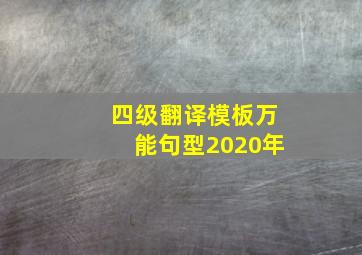 四级翻译模板万能句型2020年